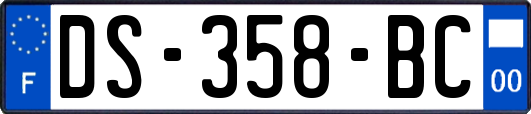 F
DS-358-BC
00